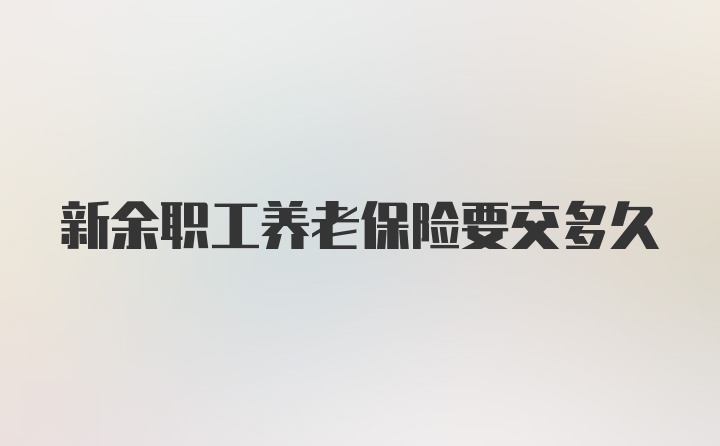 新余职工养老保险要交多久